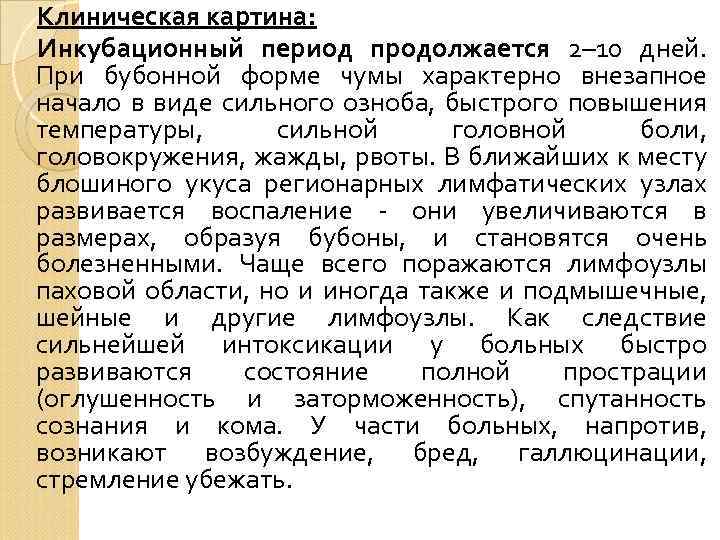 Клиническая картина:

Инкубационный период продолжается 2–10 дней. При бубонной форме чумы характерно внезапное начало в виде сильного озноба, быстрого повышения температуры, сильной головной боли, головокружения, жажды, рвоты. В ближайших к месту блошиного укуса регионарных лимфатических узлах развивается воспаление - они увеличиваются в размерах, образуя бубоны, и становятся очень болезненными. Чаще всего поражаются лимфоузлы паховой области, но и иногда также и подмышечные, шейные и другие лимфоузлы. Как следствие сильнейшей интоксикации у больных быстро развиваются состояние полной прострации (оглушенность и заторможенность), спутанность сознания и кома. У части больных, напротив, возникают возбуждение, бред, галлюцинации, стремление убежать.